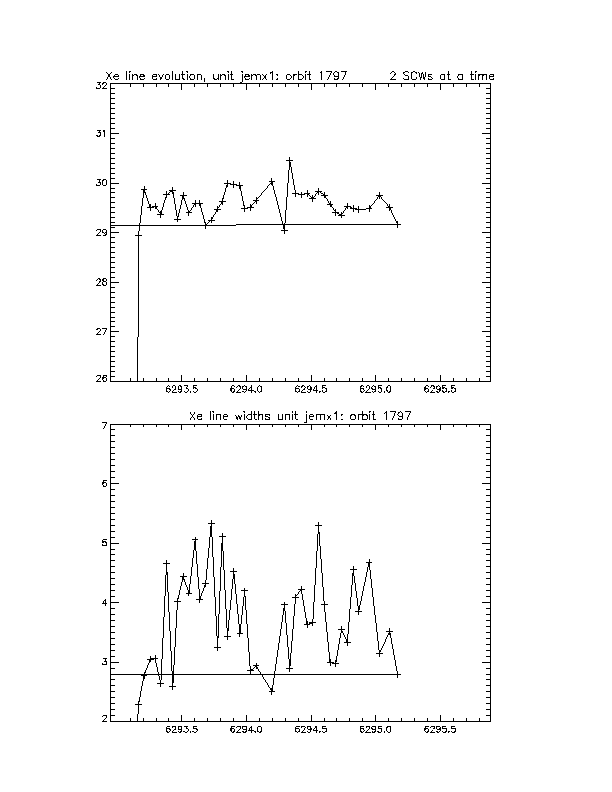 Xe line evolution, unit jemx1: orbit 1797 2 SCWs at a time

32
31
30
29
28
27
26

6293.5 6294.0 6294.5 6295.0 6295.5

Xe line widths unit jemx1: orbit 1797

7
6
5
4
3
2

6293.5 6294.0 6294.5 6295.0 6295.5